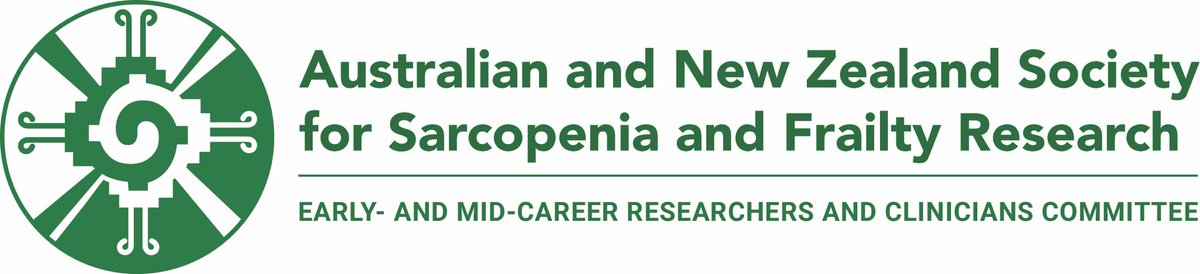 Australian and New Zealand Society for Sarcopenia and Frailty Research

EARLY- AND MID-CAREER RESEARCHERS AND CLINICIANS COMMITTEE